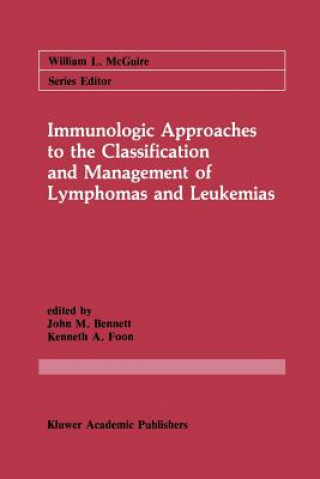 William L. McGuire
Series Editor

Immunologic Approaches to the Classification and Management of Lymphomas and Leukemias

edited by
John M. Bennett
Kenneth A. Foon

Kluwer Academic Publishers